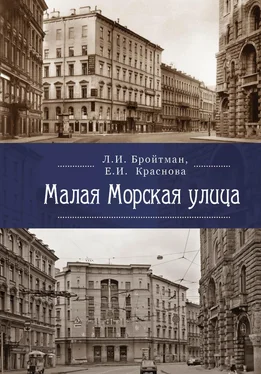 Л.И. Бройтман,
Е.И. Краснова

Малая Морская улица